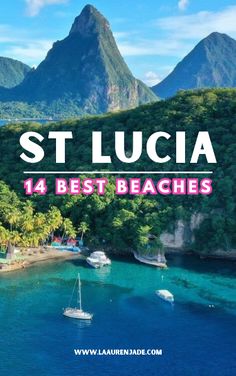 ST LUCIA

14 BEST BEACHES

WWW.LAAURENJADE.COM